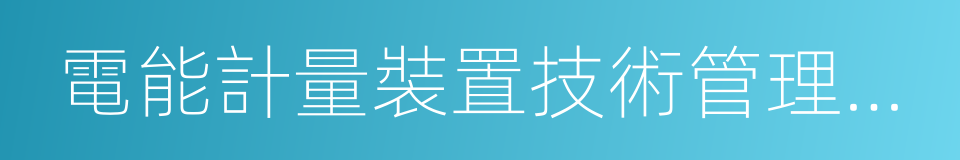 電能計量裝置技術管理...